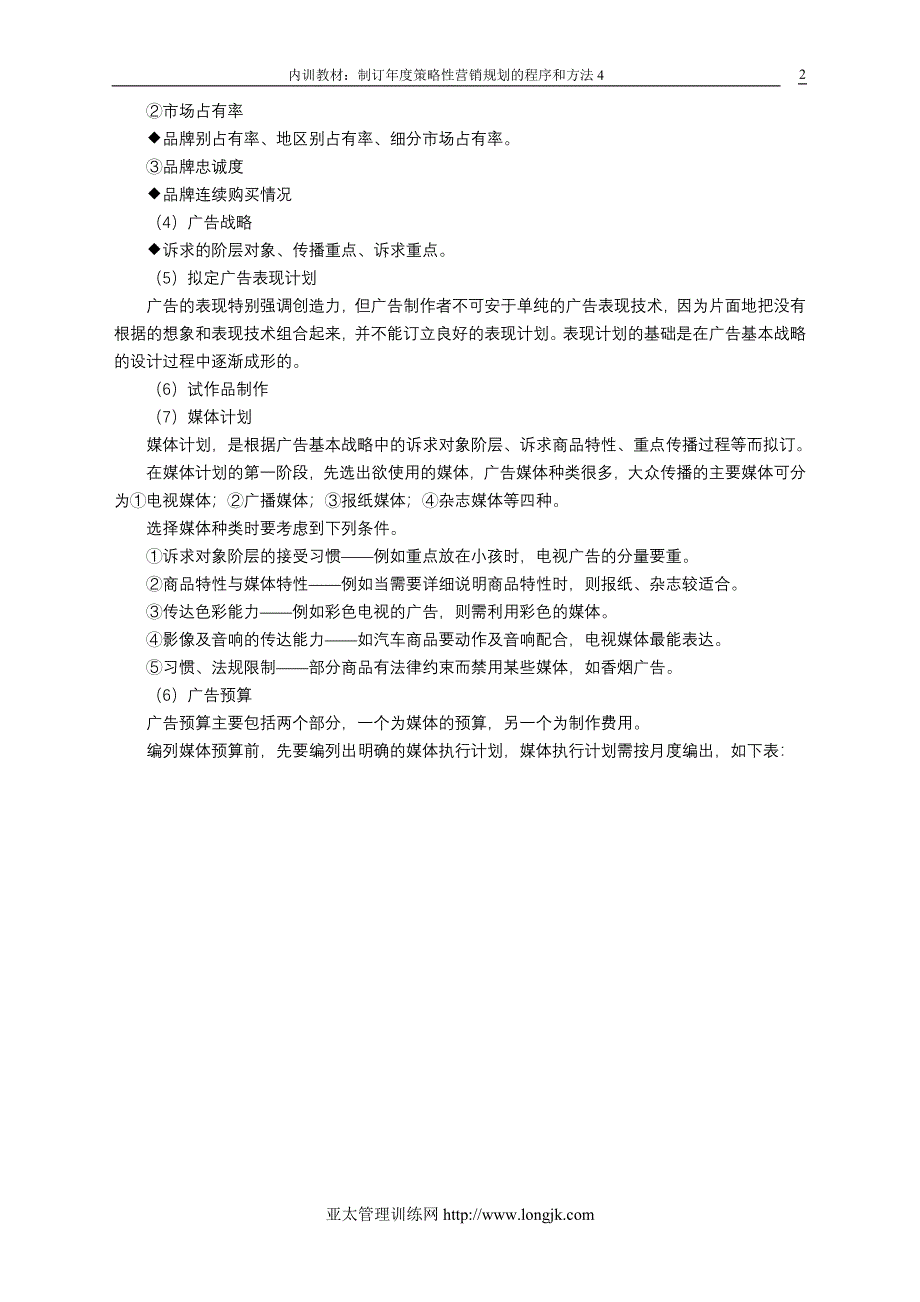 内训教材：制订年度策略性营销规划的程序和方法 4 2

②市场占有率

◆品牌别占有率、地区别占有率、细分市场占有率。

③品牌忠诚度

◆品牌连续购买情况

（4）广告战略

◆诉求的阶层对象、传播重点、诉求重点。

（5）拟定广告表现计划

广告的表现特别强调创造力，但广告制作者不可安于单纯的广告表现技术，因为片面地把没有根据的想象和表现技术组合起来，并不能订立良好的表现计划。表现计划的基础是在广告基本战略的设计过程中逐渐成形的。

（6）试作品制作

（7）媒体计划

媒体计划，是根据广告基本战略中的诉求对象阶层、诉求商品特性、重点传播过程等而拟订。

在媒体计划的第一阶段，先选出欲使用的媒体，广告媒体种类很多，大众传播的主要媒体可分为①电视媒体；②广播媒体；③报纸媒体；④杂志媒体等四种。

选择媒体种类时要考虑到下列条件。

①诉求对象阶层的接受习惯——例如重点放在小孩时，电视广告的分量要重。

②商品特性与媒体特性——例如当需要详细说明商品特性时，则报纸、杂志较适合。

③传达色彩能力——例如彩色电视的广告，则需利用彩色的媒体。

④影像及音响的传达能力——如汽车商品要动作及音响配合，电视媒体最能表达。

⑤习惯、法规限制——部分商品有法律约束而禁用某些媒体，如香烟广告。

（6）广告预算

广告预算主要包括两个部分，一个为媒体的预算，另一个为制作费用。

编列媒体预算前，先要编列出明确的媒体执行计划，媒体执行计划需按月度编出，如下表：

亚太管理训练网 http://www.longjk.com